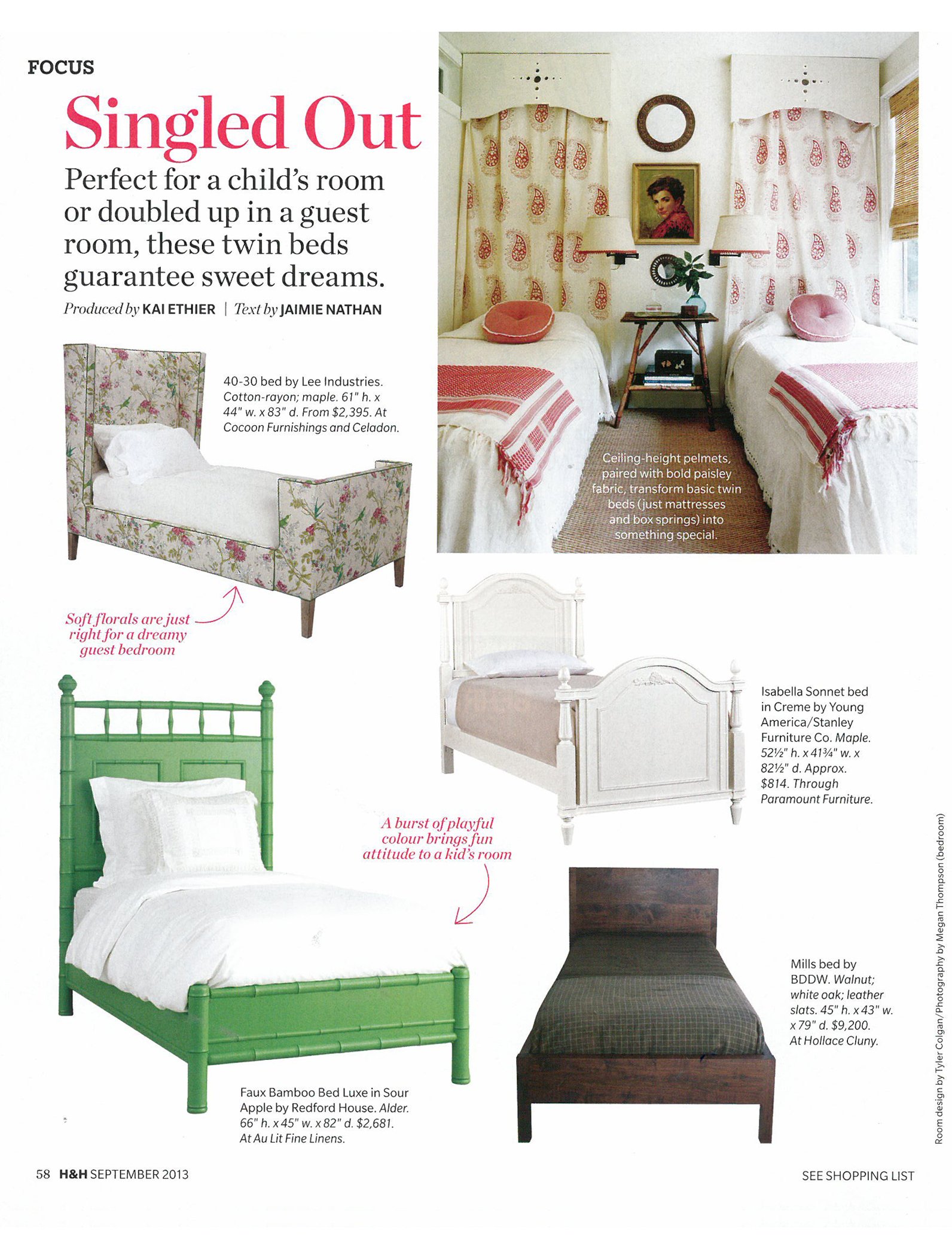 FOCUS

Singled Out

Perfect for a child's room or doubled up in a guest room, these twin beds guarantee sweet dreams.

Produced by KAI ETHIER | Text by JAIMIE NATHAN

40-30 bed by Lee Industries. Cotton-rayon; maple. 61" h. x 44" w. x 83" d. From $2,395. At Cocoon Furnishings and Celadon.

Ceiling-height pelmets, paired with bold paisley fabric, transform basic twin beds (just mattresses and box springs) into something special.

Soft florals are just right for a dreamy guest bedroom

Isabella Sonnet bed in Creme by Young America/Stanley Furniture Co. Maple. 52½" h. x 41¾" w. x 82½" d. Approx. $814. Through Paramount Furniture.

A burst of playful colour brings fun attitude to a kid's room

Mills bed by BDDW. Walnut; white oak; leather slats. 45" h. x 43" w. x 79" d. $9,200. At Hollace Cluny.

Faux Bamboo Bed Luxe in Sour Apple by Redford House. Alder. 66" h. x 45" w. x 82" d. $2,681. At Au Lit Fine Linens.

Room design by Tyler Colgan/Photography by Megan Thompson (bedroom)

58 H&H SEPTEMBER 2013

SEE SHOPPING LIST